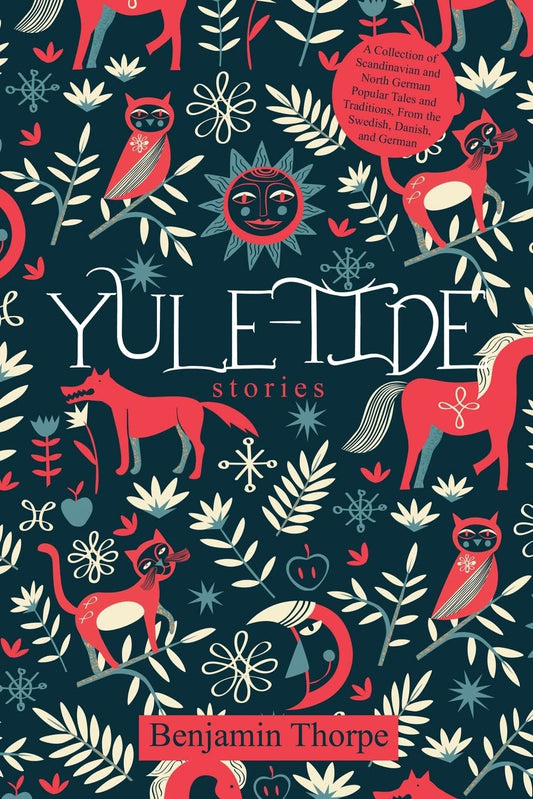 A Collection of Scandinavian and North German Popular Tales and Traditions, From the Swedish, Danish, and German

YULE-TIDE

stories

Benjamin Thorpe